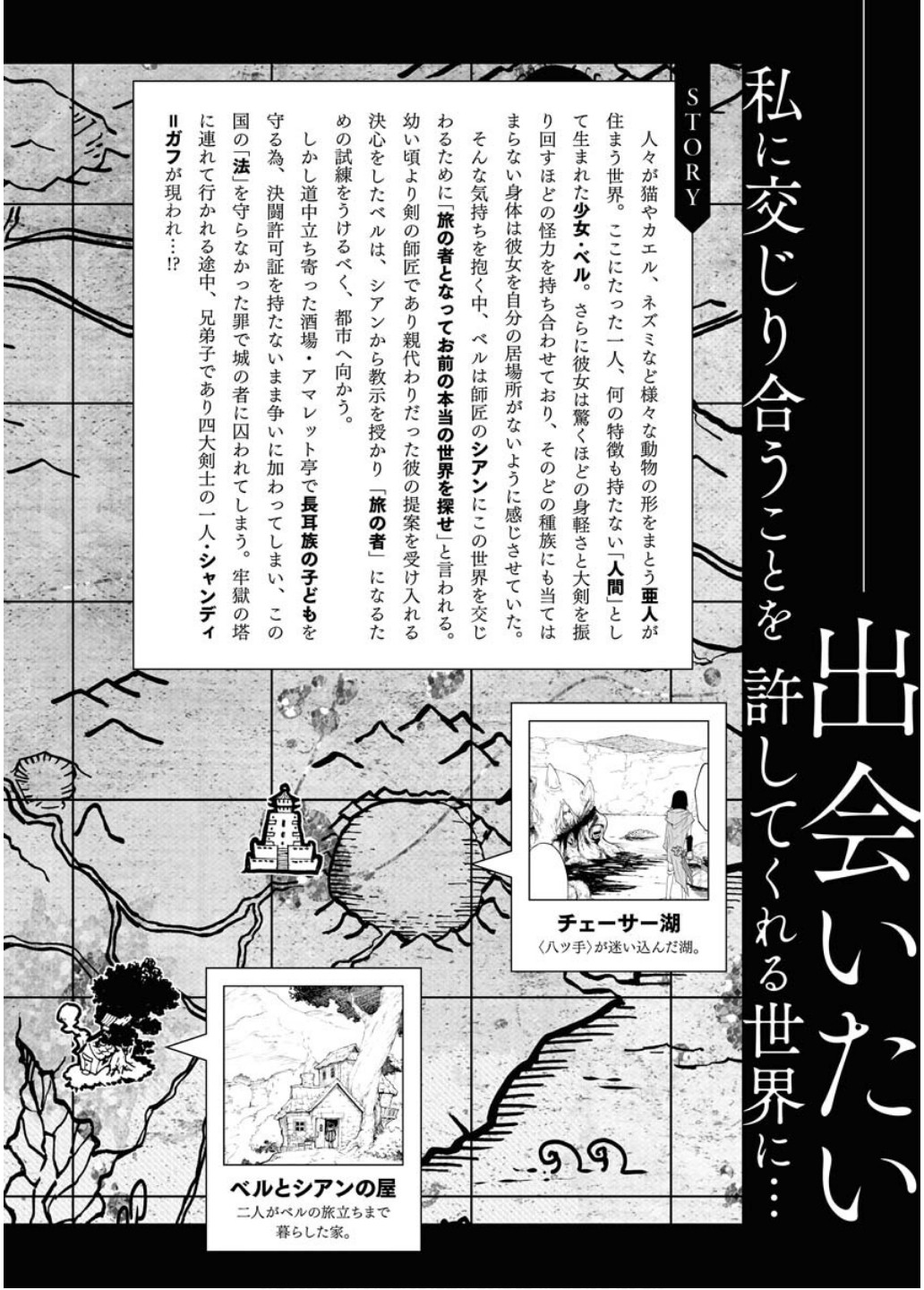 出会いたい

私に交じり合うことを許してくれる世界に…

STORY

人々が猫やカエル、ネズミなど様々な動物の形をまとう亜人が住まう世界。ここにたった一人、何の特徴も持たない「人間」として生まれた少女・ベル。さらに彼女は驚くほどの身軽さと大剣を振り回すほどの怪力を持ち合わせており、そのどの種族にも当てはまらない身体は彼女を自分の居場所がないように感じさせていた。

そんな気持ちを抱く中、ベルは師匠のシアンにこの世界を交じわるために「旅の者となってお前の本当の世界を探せ」と言われる。幼い頃より剣の師匠であり親代わりだった彼の提案を受け入れる決心をしたベルは、シアンから教示を授かり「旅の者」になるための試練をうけるべく、都市へ向かう。

しかし道中立ち寄った酒場・アマレット亭で長耳族の子どもを守る為、決闘許可証を持たないまま争いに加わってしまい、この国の「法」を守らなかった罪で城の者に囚われてしまう。牢獄の塔に連れて行かれる途中、兄弟子であり四大剣士の一人・シャンディ＝ガフが現われ…!?

チェーサー湖
〈八ツ手〉が迷い込んだ湖。

ベルとシアンの屋
二人がベルの旅立ちまで暮らした家。